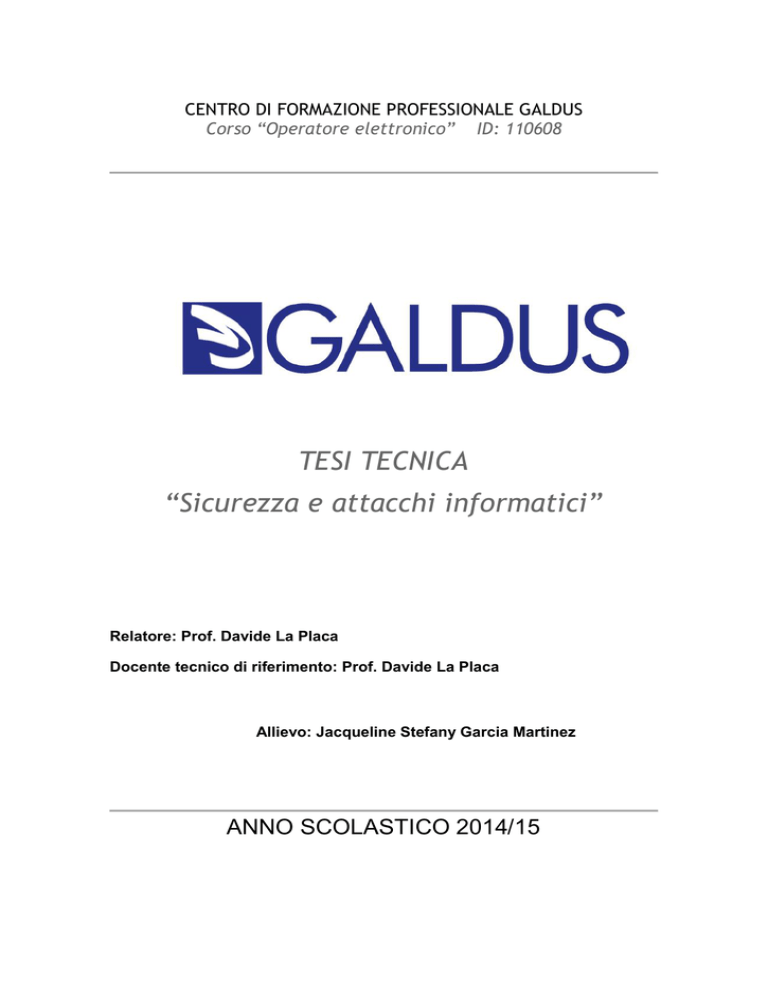 CENTRO DI FORMAZIONE PROFESSIONALE GALDUS
Corso “Operatore elettronico” ID: 110608

GALDUS

TESI TECNICA
“Sicurezza e attacchi informatici”

Relatore: Prof. Davide La Placa

Docente tecnico di riferimento: Prof. Davide La Placa

Allievo: Jacqueline Stefany Garcia Martinez

ANNO SCOLASTICO 2014/15